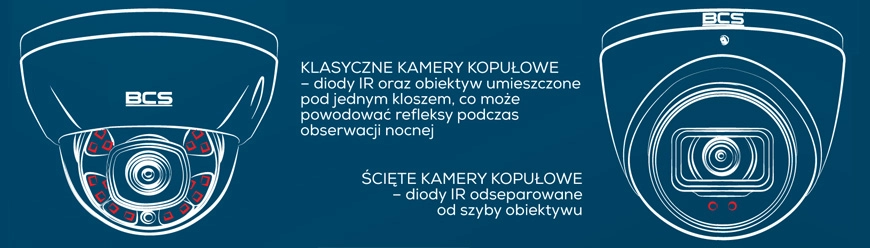 BCS

KLASYCZNE KAMERY KOPUŁOWE
– diody IR oraz obiektyw umieszczone pod jednym kloszem, co może powodować refleksy podczas obserwacji nocnej

ŚCIĘTE KAMERY KOPUŁOWE
– diody IR odseparowane od szyby obiektywu

BCS